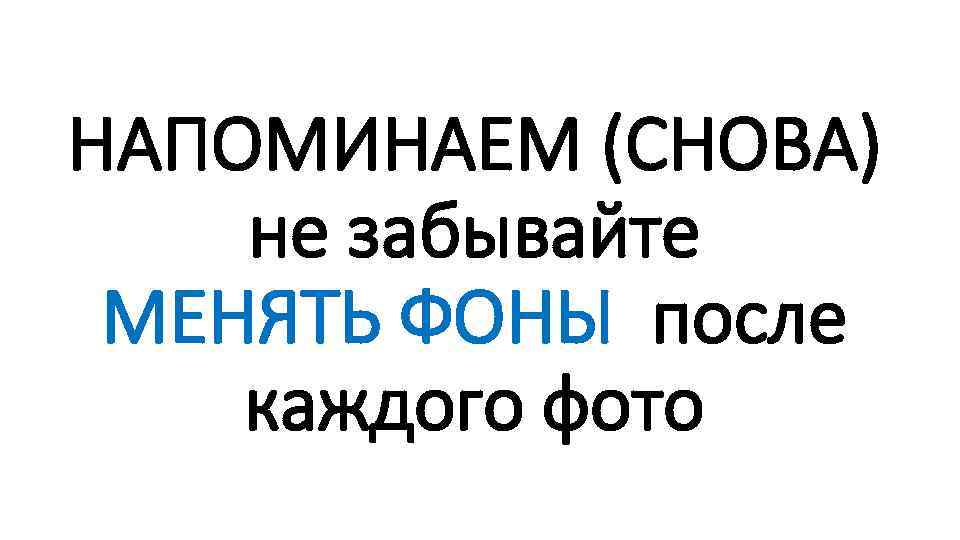 НАПОМИНАЕМ (СНОВА) не забывайте МЕНЯТЬ ФОНЫ после каждого фото